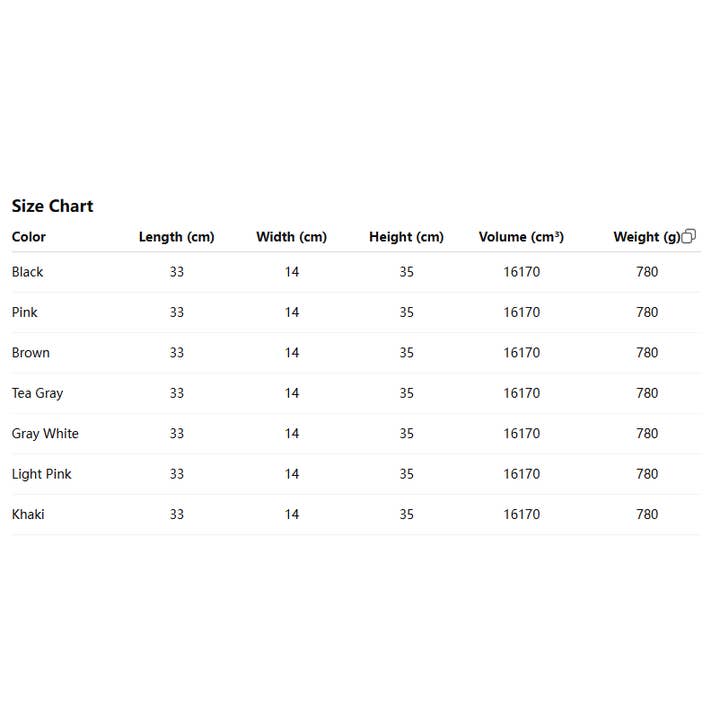 Size Chart

| Color | Length (cm) | Width (cm) | Height (cm) | Volume (cm³) | Weight (g) |
|---|---|---|---|---|---|
| Black | 33 | 14 | 35 | 16170 | 780 |
| Pink | 33 | 14 | 35 | 16170 | 780 |
| Brown | 33 | 14 | 35 | 16170 | 780 |
| Tea Gray | 33 | 14 | 35 | 16170 | 780 |
| Gray White | 33 | 14 | 35 | 16170 | 780 |
| Light Pink | 33 | 14 | 35 | 16170 | 780 |
| Khaki | 33 | 14 | 35 | 16170 | 780 |